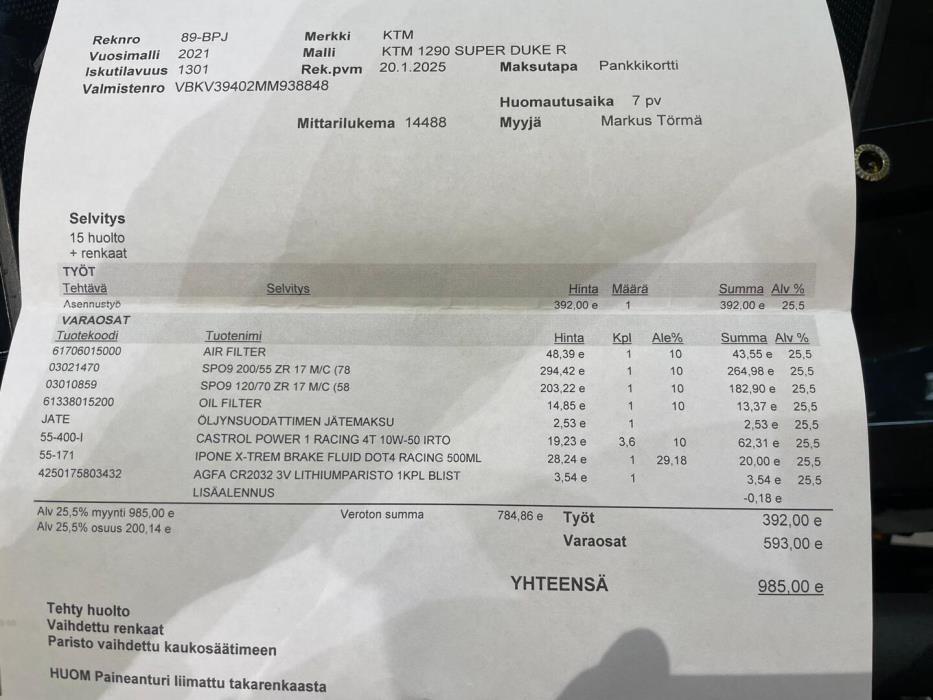 Reknro 89-BPJ
Vuosimalli 2021
Iskutilavuus 1301
Valmistenro VBKV39402MM938848

Merkki KTM
Malli KTM 1290 SUPER DUKE R
Rek.pvm 20.1.2025
Maksutapa Pankkikortti

Huomautusaika 7 pv

Mittarilukema 14488
Myyjä Markus Törmä

Selvitys
15 huolto
+ renkaat

TYÖT

| Tehtävä | Selvitys | Hinta | Määrä | Summa | Alv % |
|---|---|---|---|---|---|
| Asennustyö | | 392,00 e | 1 | 392,00 e | 25,5 |

VARAOSAT

| Tuotekoodi | Tuotenimi | Hinta | Kpl | Ale% | Summa | Alv % |
|---|---|---|---|---|---|---|
| 61706015000 | AIR FILTER | 48,39 e | 1 | 10 | 43,55 e | 25,5 |
| 03021470 | SPO9 200/55 ZR 17 M/C (78 | 294,42 e | 1 | 10 | 264,98 e | 25,5 |
| 03010859 | SPO9 120/70 ZR 17 M/C (58 | 203,22 e | 1 | 10 | 182,90 e | 25,5 |
| 61338015200 | OIL FILTER | 14,85 e | 1 | 10 | 13,37 e | 25,5 |
| JATE | ÖLJYNSUODATTIMEN JÄTEMAKSU | 2,53 e | 1 | | 2,53 e | 25,5 |
| 55-400-I | CASTROL POWER 1 RACING 4T 10W-50 IRTO | 19,23 e | 3,6 | 10 | 62,31 e | 25,5 |
| 55-171 | IPONE X-TREM BRAKE FLUID DOT4 RACING 500ML | 28,24 e | 1 | 29,18 | 20,00 e | 25,5 |
| 4250175803432 | AGFA CR2032 3V LITHIUMPARISTO 1KPL BLIST | 3,54 e | 1 | | 3,54 e | 25,5 |
| | LISÄALENNUS | | | | -0,18 e | |

Alv 25,5% myynti 985,00 e
Alv 25,5% osuus 200,14 e

Veroton summa 784,86 e
Työt 392,00 e
Varaosat 593,00 e

YHTEENSÄ 985,00 e

Tehty huolto
Vaihdettu renkaat
Paristo vaihdettu kaukosäätimeen

HUOM Paineanturi liimattu takarenkaasta